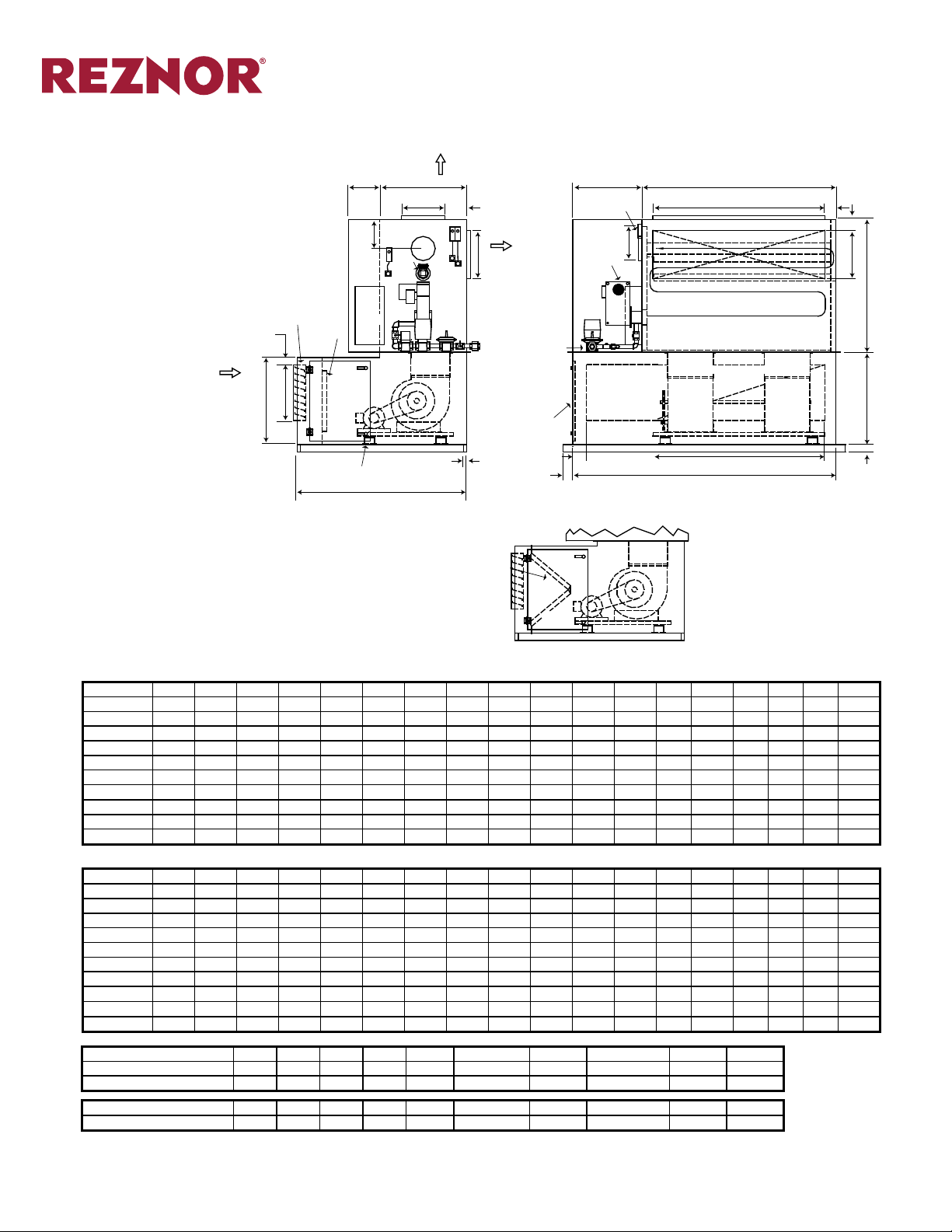 REZNOR®